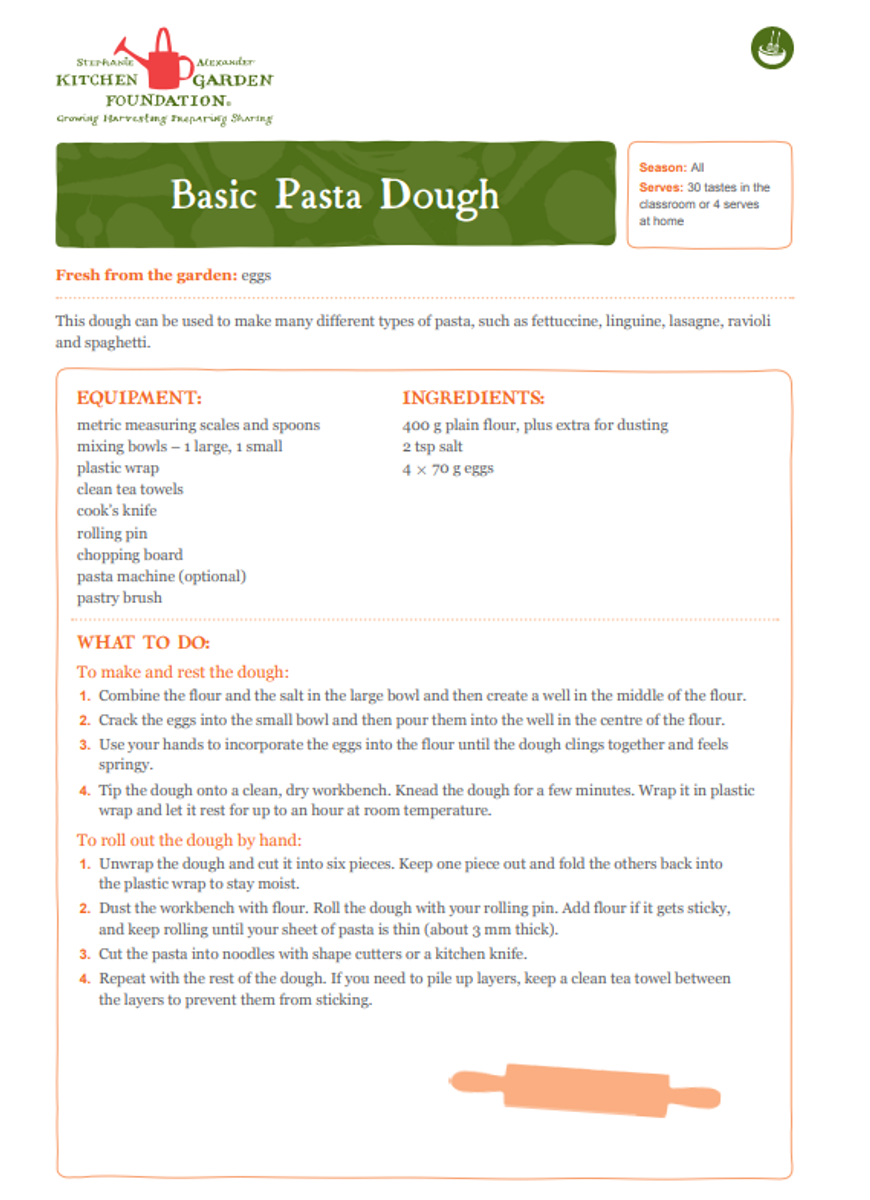 Stephanie Alexander
KITCHEN GARDEN
FOUNDATION®
Growing Harvesting Preparing Sharing

Basic Pasta Dough

Season: All
Serves: 30 tastes in the classroom or 4 serves at home

Fresh from the garden: eggs

This dough can be used to make many different types of pasta, such as fettuccine, linguine, lasagne, ravioli and spaghetti.

EQUIPMENT:
metric measuring scales and spoons
mixing bowls – 1 large, 1 small
plastic wrap
clean tea towels
cook's knife
rolling pin
chopping board
pasta machine (optional)
pastry brush

INGREDIENTS:
400 g plain flour, plus extra for dusting
2 tsp salt
4 × 70 g eggs

WHAT TO DO:

To make and rest the dough:
1. Combine the flour and the salt in the large bowl and then create a well in the middle of the flour.
2. Crack the eggs into the small bowl and then pour them into the well in the centre of the flour.
3. Use your hands to incorporate the eggs into the flour until the dough clings together and feels springy.
4. Tip the dough onto a clean, dry workbench. Knead the dough for a few minutes. Wrap it in plastic wrap and let it rest for up to an hour at room temperature.

To roll out the dough by hand:
1. Unwrap the dough and cut it into six pieces. Keep one piece out and fold the others back into the plastic wrap to stay moist.
2. Dust the workbench with flour. Roll the dough with your rolling pin. Add flour if it gets sticky, and keep rolling until your sheet of pasta is thin (about 3 mm thick).
3. Cut the pasta into noodles with shape cutters or a kitchen knife.
4. Repeat with the rest of the dough. If you need to pile up layers, keep a clean tea towel between the layers to prevent them from sticking.